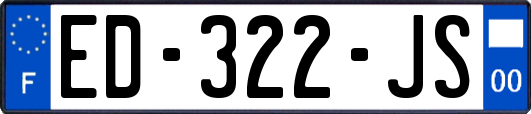 F

ED-322-JS

00